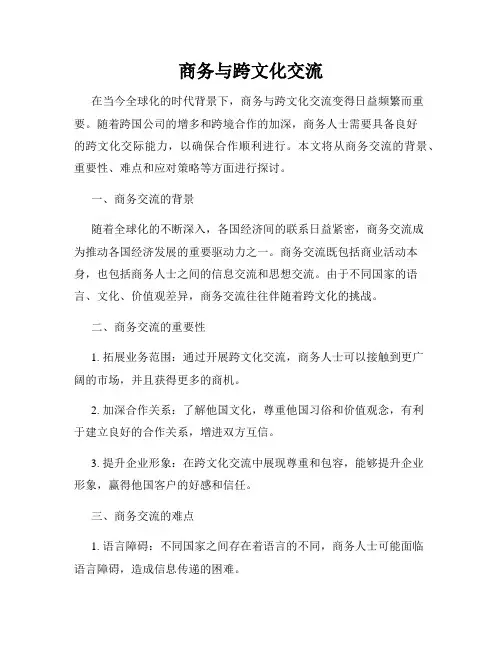 商务与跨文化交流

在当今全球化的时代背景下，商务与跨文化交流变得日益频繁而重要。随着跨国公司的增多和跨境合作的加深，商务人士需要具备良好的跨文化交际能力，以确保合作顺利进行。本文将从商务交流的背景、重要性、难点和应对策略等方面进行探讨。

一、商务交流的背景

随着全球化的不断深入，各国经济间的联系日益紧密，商务交流成为推动各国经济发展的重要驱动力之一。商务交流既包括商业活动本身，也包括商务人士之间的信息交流和思想交流。由于不同国家的语言、文化、价值观差异，商务交流往往伴随着跨文化的挑战。

二、商务交流的重要性

1. 拓展业务范围：通过开展跨文化交流，商务人士可以接触到更广阔的市场，并且获得更多的商机。

2. 加深合作关系：了解他国文化，尊重他国习俗和价值观念，有利于建立良好的合作关系，增进双方互信。

3. 提升企业形象：在跨文化交流中展现尊重和包容，能够提升企业形象，赢得他国客户的好感和信任。

三、商务交流的难点

1. 语言障碍：不同国家之间存在着语言的不同，商务人士可能面临语言障碍，造成信息传递的困难。